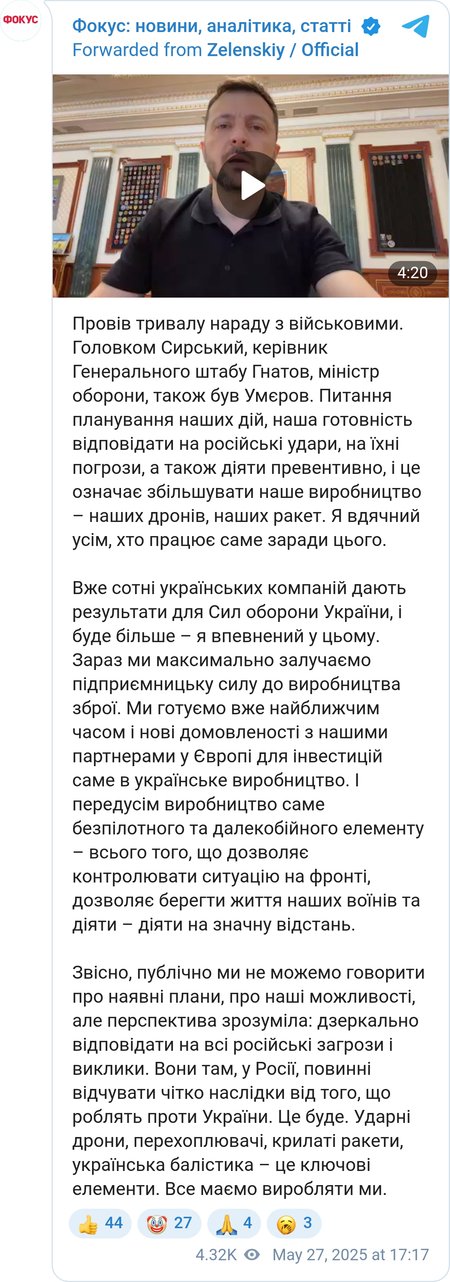 ФОКУС

Фокус: новини, аналітика, статті
Forwarded from Zelenskiy / Official

4:20

Провів тривалу нараду з військовими. Головком Сирський, керівник Генерального штабу Гнатов, міністр оборони, також був Умєров. Питання планування наших дій, наша готовність відповідати на російські удари, на їхні погрози, а також діяти превентивно, і це означає збільшувати наше виробництво – наших дронів, наших ракет. Я вдячний усім, хто працює саме заради цього.

Вже сотні українських компаній дають результати для Сил оборони України, і буде більше – я впевнений у цьому. Зараз ми максимально залучаємо підприємницьку силу до виробництва зброї. Ми готуємо вже найближчим часом і нові домовленості з нашими партнерами у Європі для інвестицій саме в українське виробництво. І передусім виробництво саме безпілотного та далекобійного елементу – всього того, що дозволяє контролювати ситуацію на фронті, дозволяє берегти життя наших воїнів та діяти – діяти на значну відстань.

Звісно, публічно ми не можемо говорити про наявні плани, про наші можливості, але перспектива зрозуміла: дзеркально відповідати на всі російські загрози і виклики. Вони там, у Росії, повинні відчувати чітко наслідки від того, що роблять проти України. Це буде. Ударні дрони, перехоплювачі, крилаті ракети, українська балістика – це ключові елементи. Все маємо виробляти ми.

👍 44 🤡 27 🙏 4 🥱 3

4.32K May 27, 2025 at 17:17